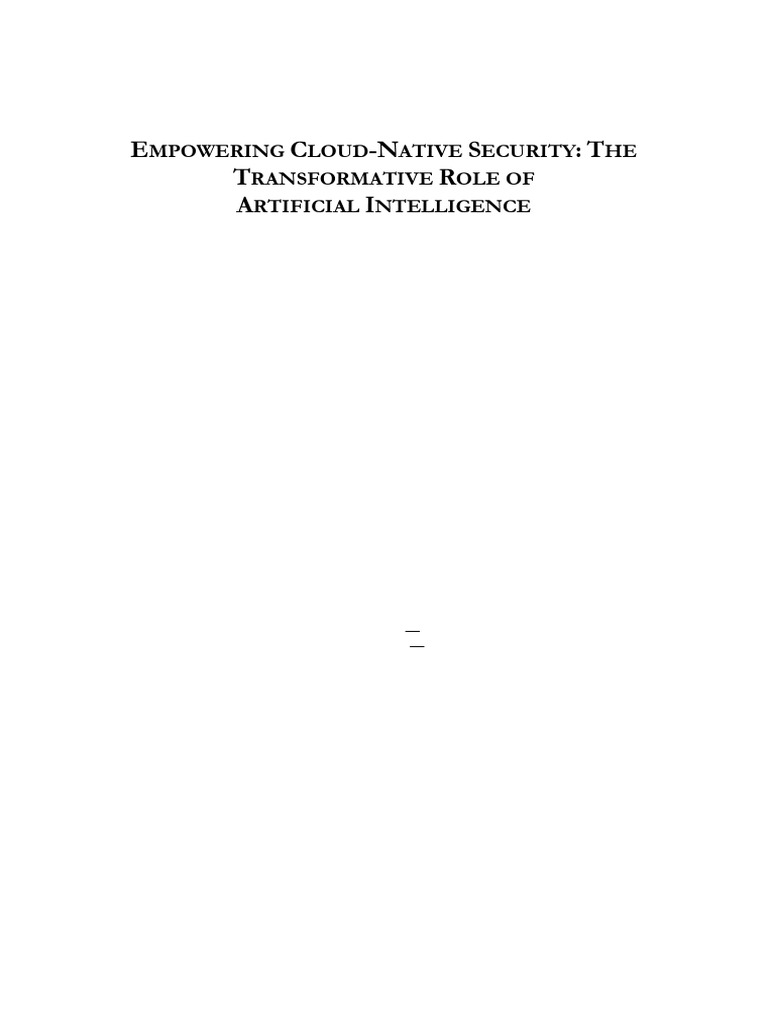 EMPOWERING CLOUD-NATIVE SECURITY: THE TRANSFORMATIVE ROLE OF ARTIFICIAL INTELLIGENCE